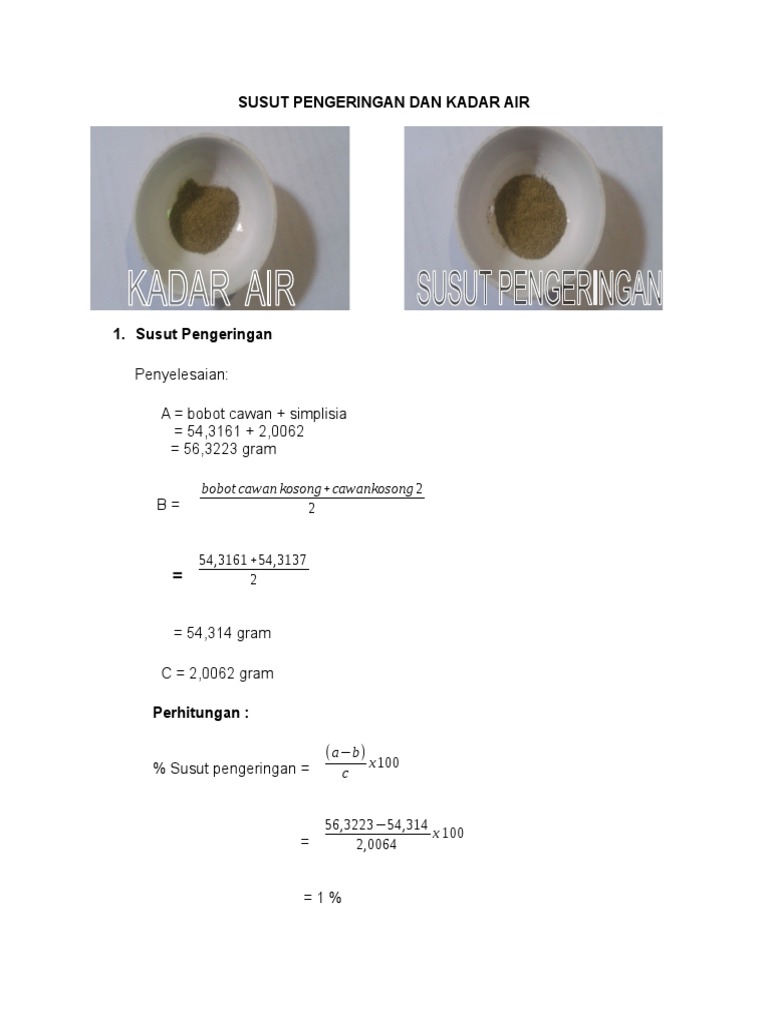 SUSUT PENGERINGAN DAN KADAR AIR

KADAR AIR

SUSUT PENGERINGAN

1. Susut Pengeringan

Penyelesaian:

A = bobot cawan + simplisia
= 54,3161 + 2,0062
= 56,3223 gram

B = $\frac{bobot\ cawan\ kosong + cawankosong\ 2}{2}$

= $\frac{54,3161 + 54,3137}{2}$

= 54,314 gram

C = 2,0062 gram

Perhitungan :

% Susut pengeringan = $\frac{(a-b)}{c} x 100$

= $\frac{56,3223 - 54,314}{2,0064} x 100$

= 1 %